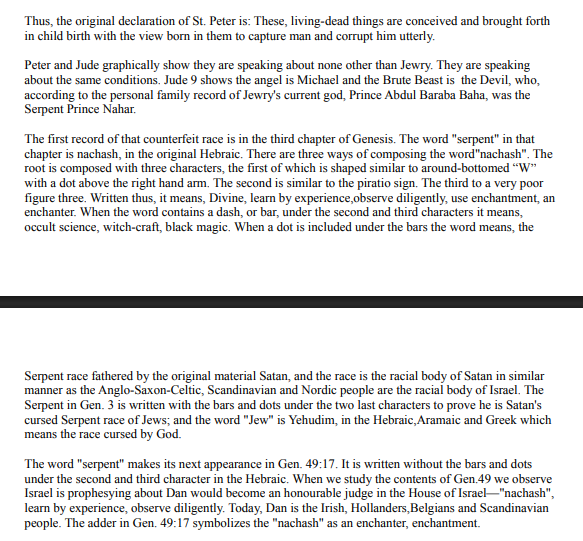 Thus, the original declaration of St. Peter is: These, living-dead things are conceived and brought forth in child birth with the view born in them to capture man and corrupt him utterly.

Peter and Jude graphically show they are speaking about none other than Jewry. They are speaking about the same conditions. Jude 9 shows the angel is Michael and the Brute Beast is the Devil, who, according to the personal family record of Jewry's current god, Prince Abdul Baraba Baha, was the Serpent Prince Nahar.

The first record of that counterfeit race is in the third chapter of Genesis. The word "serpent" in that chapter is nachash, in the original Hebraic. There are three ways of composing the word"nachash". The root is composed with three characters, the first of which is shaped similar to around-bottomed “W” with a dot above the right hand arm. The second is similar to the piratio sign. The third to a very poor figure three. Written thus, it means, Divine, learn by experience,observe diligently, use enchantment, an enchanter. When the word contains a dash, or bar, under the second and third characters it means, occult science, witch-craft, black magic. When a dot is included under the bars the word means, the

Serpent race fathered by the original material Satan, and the race is the racial body of Satan in similar manner as the Anglo-Saxon-Celtic, Scandinavian and Nordic people are the racial body of Israel. The Serpent in Gen. 3 is written with the bars and dots under the two last characters to prove he is Satan's cursed Serpent race of Jews; and the word "Jew" is Yehudim, in the Hebraic,Aramaic and Greek which means the race cursed by God.

The word "serpent" makes its next appearance in Gen. 49:17. It is written without the bars and dots under the second and third character in the Hebraic. When we study the contents of Gen.49 we observe Israel is prophesying about Dan would become an honourable judge in the House of Israel—"nachash", learn by experience, observe diligently. Today, Dan is the Irish, Hollanders,Belgians and Scandinavian people. The adder in Gen. 49:17 symbolizes the "nachash" as an enchanter, enchantment.